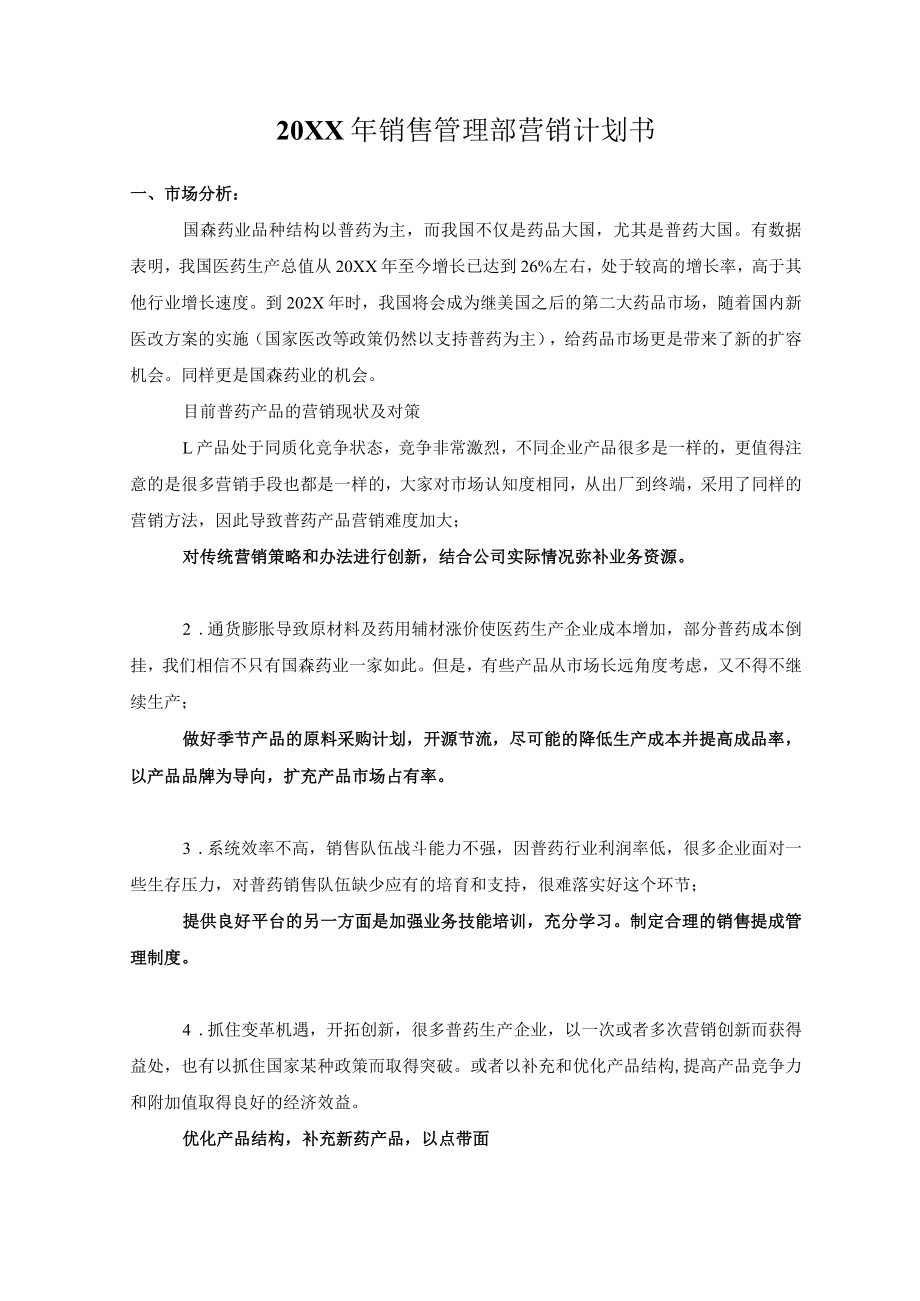 20XX年销售管理部营销计划书

一、市场分析：

国森药业品种结构以普药为主，而我国不仅是药品大国，尤其是普药大国。有数据表明，我国医药生产总值从20XX年至今增长已达到26%左右，处于较高的增长率，高于其他行业增长速度。到202X年时，我国将会成为继美国之后的第二大药品市场，随着国内新医改方案的实施（国家医改等政策仍然以支持普药为主），给药品市场更是带来了新的扩容机会。同样更是国森药业的机会。

目前普药产品的营销现状及对策

L产品处于同质化竞争状态，竞争非常激烈，不同企业产品很多是一样的，更值得注意的是很多营销手段也都是一样的，大家对市场认知度相同，从出厂到终端，采用了同样的营销方法，因此导致普药产品营销难度加大；

对传统营销策略和办法进行创新，结合公司实际情况弥补业务资源。

2．通货膨胀导致原材料及药用辅材涨价使医药生产企业成本增加，部分普药成本倒挂，我们相信不只有国森药业一家如此。但是，有些产品从市场长远角度考虑，又不得不继续生产；

做好季节产品的原料采购计划，开源节流，尽可能的降低生产成本并提高成品率，以产品品牌为导向，扩充产品市场占有率。

3．系统效率不高，销售队伍战斗能力不强，因普药行业利润率低，很多企业面对一些生存压力，对普药销售队伍缺少应有的培育和支持，很难落实好这个环节；

提供良好平台的另一方面是加强业务技能培训，充分学习。制定合理的销售提成管理制度。

4．抓住变革机遇，开拓创新，很多普药生产企业，以一次或者多次营销创新而获得益处，也有以抓住国家某种政策而取得突破。或者以补充和优化产品结构,提高产品竞争力和附加值取得良好的经济效益。

优化产品结构，补充新药产品，以点带面